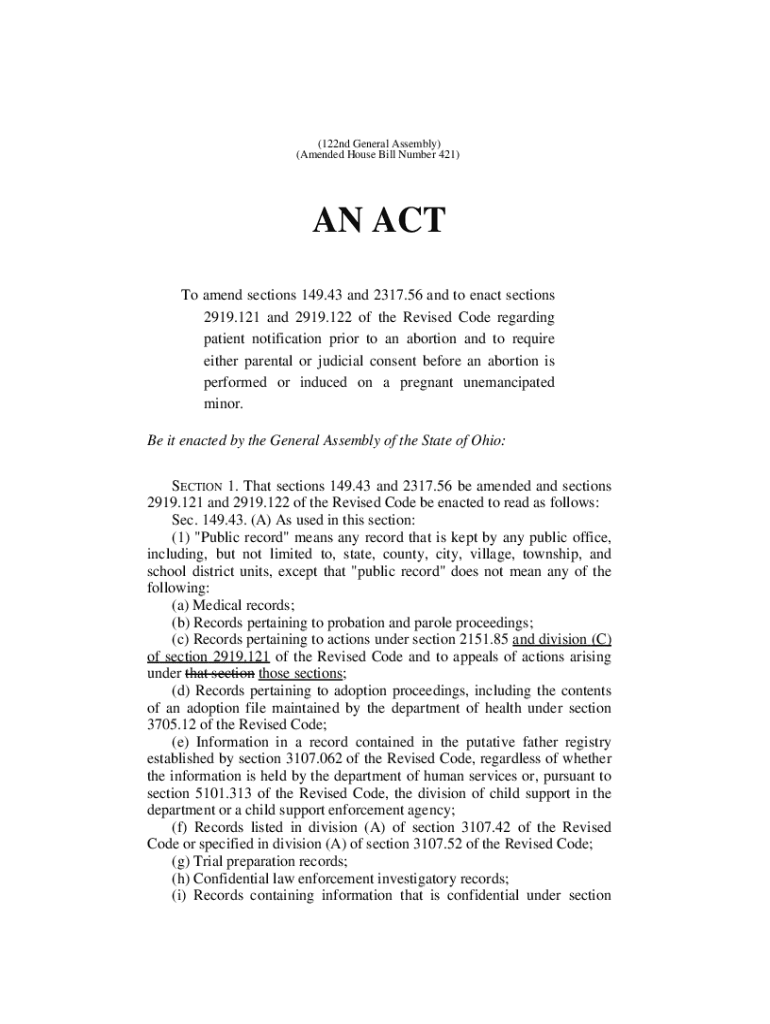 (122nd General Assembly)
(Amended House Bill Number 421)

AN ACT

To amend sections 149.43 and 2317.56 and to enact sections 2919.121 and 2919.122 of the Revised Code regarding patient notification prior to an abortion and to require either parental or judicial consent before an abortion is performed or induced on a pregnant unemancipated minor.

Be it enacted by the General Assembly of the State of Ohio:

SECTION 1. That sections 149.43 and 2317.56 be amended and sections 2919.121 and 2919.122 of the Revised Code be enacted to read as follows:

Sec. 149.43. (A) As used in this section:

(1) "Public record" means any record that is kept by any public office, including, but not limited to, state, county, city, village, township, and school district units, except that "public record" does not mean any of the following:

(a) Medical records;

(b) Records pertaining to probation and parole proceedings;

(c) Records pertaining to actions under section 2151.85 and division (C) of section 2919.121 of the Revised Code and to appeals of actions arising under that section those sections;

(d) Records pertaining to adoption proceedings, including the contents of an adoption file maintained by the department of health under section 3705.12 of the Revised Code;

(e) Information in a record contained in the putative father registry established by section 3107.062 of the Revised Code, regardless of whether the information is held by the department of human services or, pursuant to section 5101.313 of the Revised Code, the division of child support in the department or a child support enforcement agency;

(f) Records listed in division (A) of section 3107.42 of the Revised Code or specified in division (A) of section 3107.52 of the Revised Code;

(g) Trial preparation records;

(h) Confidential law enforcement investigatory records;

(i) Records containing information that is confidential under section